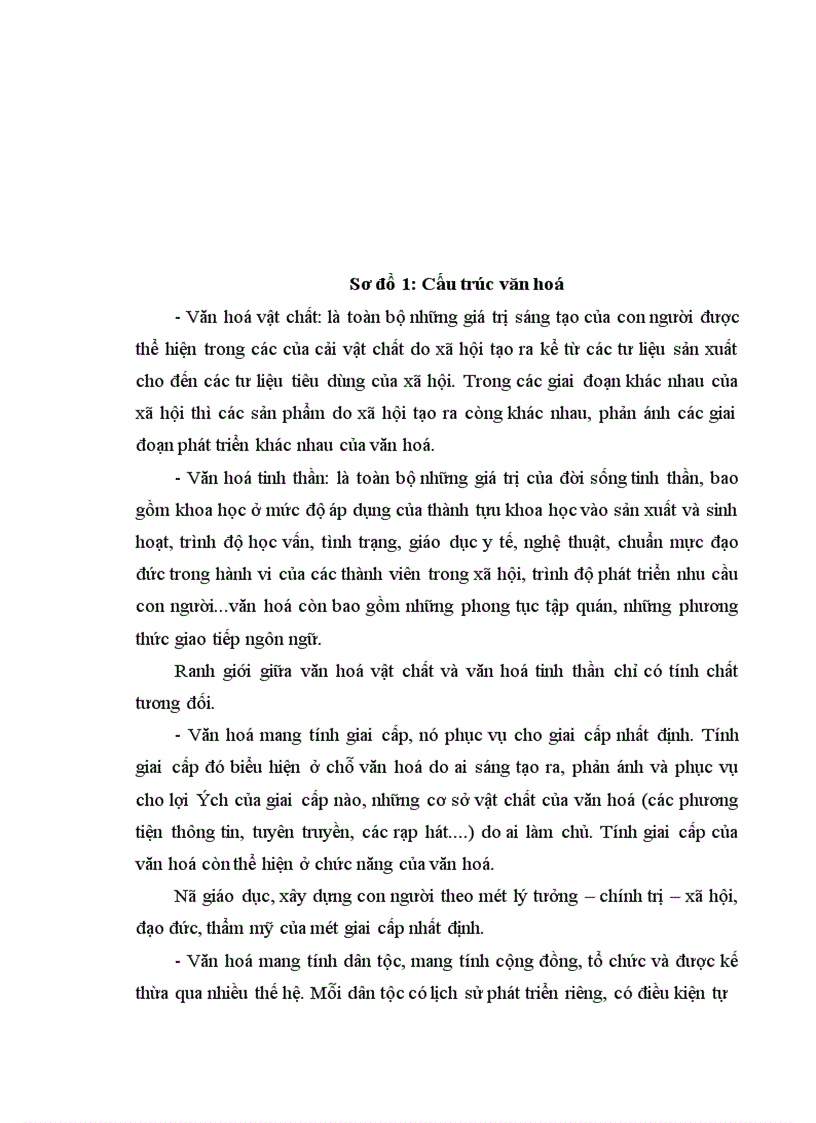 Sơ đồ 1: Cấu trúc văn hoá

- Văn hoá vật chất: là toàn bộ những giá trị sáng tạo của con người được thể hiện trong các của cải vật chất do xã hội tạo ra kể từ các tư liệu sản xuất cho đến các tư liệu tiêu dùng của xã hội. Trong các giai đoạn khác nhau của xã hội thì các sản phẩm do xã hội tạo ra còng khác nhau, phản ánh các giai đoạn phát triển khác nhau của văn hoá.

- Văn hoá tinh thần: là toàn bộ những giá trị của đời sống tinh thần, bao gồm khoa học ở mức độ áp dụng của thành tựu khoa học vào sản xuất và sinh hoạt, trình độ học vấn, tình trạng, giáo dục y tế, nghệ thuật, chuẩn mực đạo đức trong hành vi của các thành viên trong xã hội, trình độ phát triển nhu cầu con người...văn hoá còn bao gồm những phong tục tập quán, những phương thức giao tiếp ngôn ngữ.

Ranh giới giữa văn hoá vật chất và văn hoá tinh thần chỉ có tính chất tương đối.

- Văn hoá mang tính giai cấp, nó phục vụ cho giai cấp nhất định. Tính giai cấp đó biểu hiện ở chỗ văn hoá do ai sáng tạo ra, phản ánh và phục vụ cho lợi Ých của giai cấp nào, những cơ sở vật chất của văn hoá (các phương tiện thông tin, tuyên truyền, các rạp hát....) do ai làm chủ. Tính giai cấp của văn hoá còn thể hiện ở chức năng của văn hoá.

Nã giáo dục, xây dựng con người theo mét lý tưởng – chính trị – xã hội, đạo đức, thẩm mỹ của mét giai cấp nhất định.

- Văn hoá mang tính dân tộc, mang tính cộng đồng, tổ chức và được kế thừa qua nhiều thế hệ. Mỗi dân tộc có lịch sử phát triển riêng, có điều kiện tự